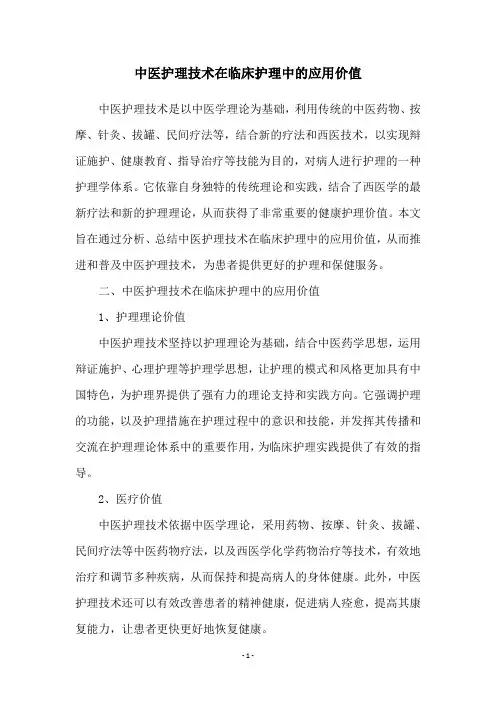 中医护理技术在临床护理中的应用价值

中医护理技术是以中医学理论为基础，利用传统的中医药物、按摩、针灸、拔罐、民间疗法等，结合新的疗法和西医技术，以实现辩证施护、健康教育、指导治疗等技能为目的，对病人进行护理的一种护理学体系。它依靠自身独特的传统理论和实践，结合了西医学的最新疗法和新的护理理论，从而获得了非常重要的健康护理价值。本文旨在通过分析、总结中医护理技术在临床护理中的应用价值，从而推进和普及中医护理技术，为患者提供更好的护理和保健服务。

二、中医护理技术在临床护理中的应用价值

1、护理理论价值

中医护理技术坚持以护理理论为基础，结合中医药学思想，运用辩证施护、心理护理等护理学思想，让护理的模式和风格更加具有中国特色，为护理界提供了强有力的理论支持和实践方向。它强调护理的功能，以及护理措施在护理过程中的意识和技能，并发挥其传播和交流在护理理论体系中的重要作用，为临床护理实践提供了有效的指导。

2、医疗价值

中医护理技术依据中医学理论，采用药物、按摩、针灸、拔罐、民间疗法等中医药物疗法，以及西医学化学药物治疗等技术，有效地治疗和调节多种疾病，从而保持和提高病人的身体健康。此外，中医护理技术还可以有效改善患者的精神健康，促进病人痊愈，提高其康复能力，让患者更快更好地恢复健康。

- 1 -